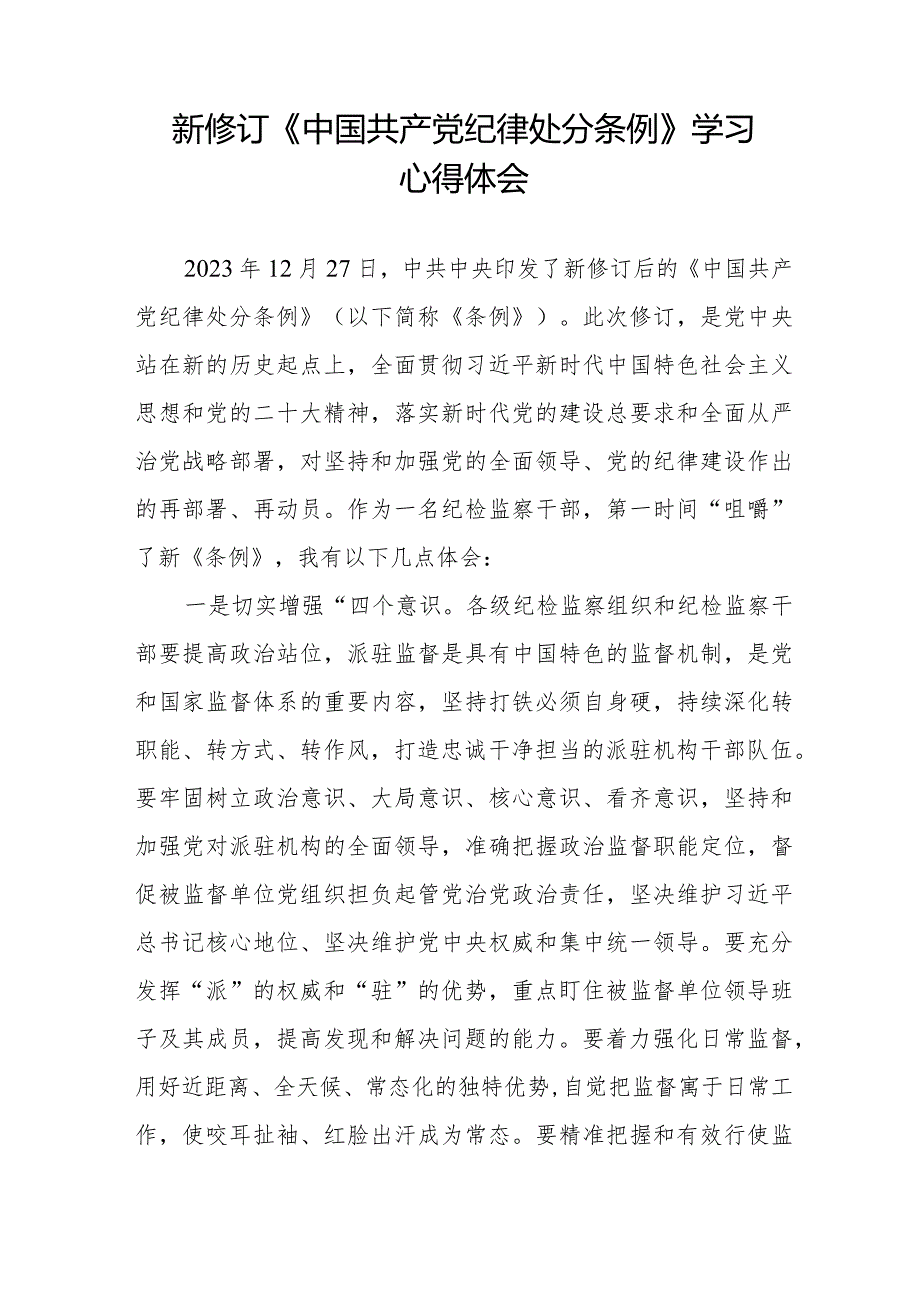 新修订《中国共产党纪律处分条例》学习心得体会

2023年12月27日，中共中央印发了新修订后的《中国共产党纪律处分条例》（以下简称《条例》）。此次修订，是党中央站在新的历史起点上，全面贯彻习近平新时代中国特色社会主义思想和党的二十大精神，落实新时代党的建设总要求和全面从严治党战略部署，对坚持和加强党的全面领导、党的纪律建设作出的再部署、再动员。作为一名纪检监察干部，第一时间“咀嚼”了新《条例》，我有以下几点体会：

一是切实增强“四个意识。各级纪检监察组织和纪检监察干部要提高政治站位，派驻监督是具有中国特色的监督机制，是党和国家监督体系的重要内容，坚持打铁必须自身硬，持续深化转职能、转方式、转作风，打造忠诚干净担当的派驻机构干部队伍。要牢固树立政治意识、大局意识、核心意识、看齐意识，坚持和加强党对派驻机构的全面领导，准确把握政治监督职能定位，督促被监督单位党组织担负起管党治党政治责任，坚决维护习近平总书记核心地位、坚决维护党中央权威和集中统一领导。要充分发挥“派”的权威和“驻”的优势，重点盯住被监督单位领导班子及其成员，提高发现和解决问题的能力。要着力强化日常监督，用好近距离、全天候、常态化的独特优势，自觉把监督寓于日常工作，使咬耳扯袖、红脸出汗成为常态。要精准把握和有效行使监